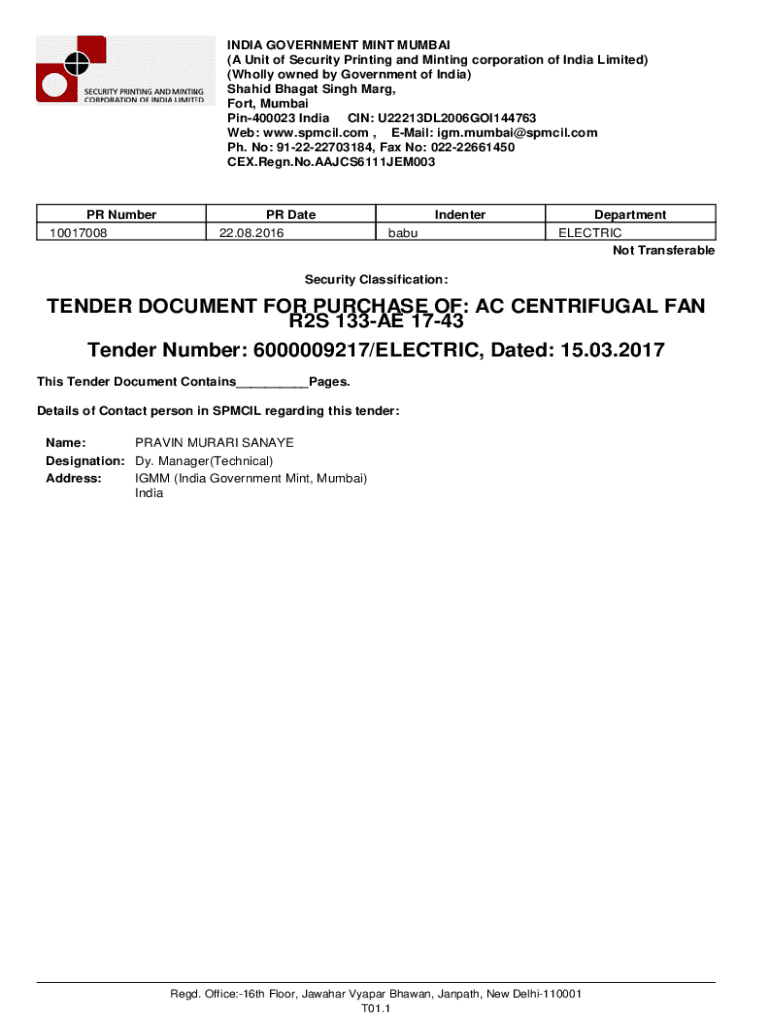 SECURITY PRINTING AND MINTING CORPORATION OF INDIA LIMITED

INDIA GOVERNMENT MINT MUMBAI
(A Unit of Security Printing and Minting corporation of India Limited)
(Wholly owned by Government of India)
Shahid Bhagat Singh Marg,
Fort, Mumbai
Pin-400023 India CIN: U22213DL2006GOI144763
Web: www.spmcil.com , E-Mail: igm.mumbai@spmcil.com
Ph. No: 91-22-22703184, Fax No: 022-22661450
CEX.Regn.No.AAJCS6111JEM003

| PR Number | PR Date | Indenter | Department |
|---|---|---|---|
| 10017008 | 22.08.2016 | babu | ELECTRIC |

Not Transferable

Security Classification:

TENDER DOCUMENT FOR PURCHASE OF: AC CENTRIFUGAL FAN R2S 133-AE 17-43

Tender Number: 6000009217/ELECTRIC, Dated: 15.03.2017

This Tender Document Contains__________Pages.

Details of Contact person in SPMCIL regarding this tender:

Name: PRAVIN MURARI SANAYE
Designation: Dy. Manager(Technical)
Address: IGMM (India Government Mint, Mumbai)
India

Regd. Office:-16th Floor, Jawahar Vyapar Bhawan, Janpath, New Delhi-110001
T01.1